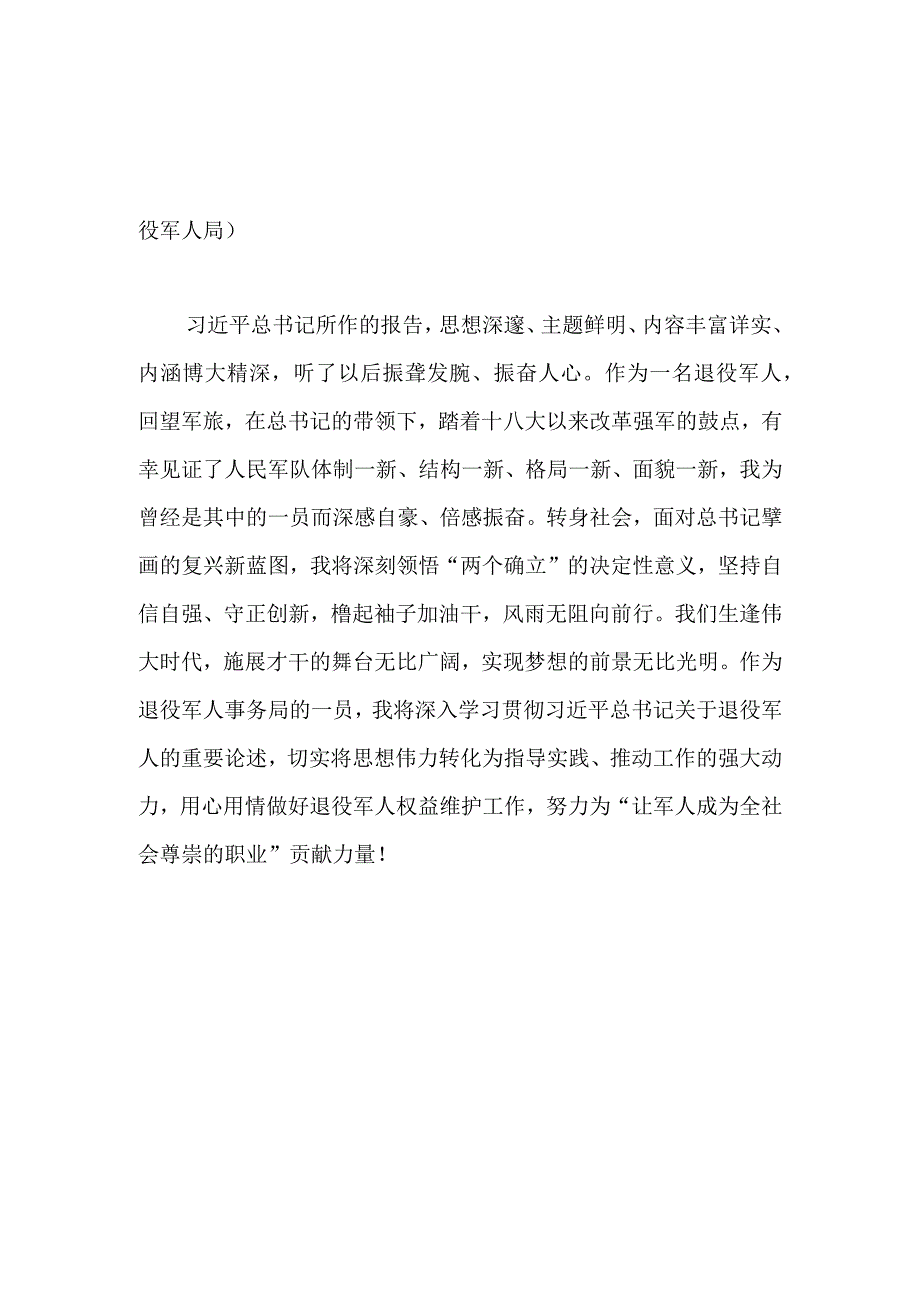 役军人局）

习近平总书记所作的报告，思想深邃、主题鲜明、内容丰富详实、内涵博大精深，听了以后振聋发聩、振奋人心。作为一名退役军人，回望军旅，在总书记的带领下，踏着十八大以来改革强军的鼓点，有幸见证了人民军队体制一新、结构一新、格局一新、面貌一新，我为曾经是其中的一员而深感自豪、倍感振奋。转身社会，面对总书记擘画的复兴新蓝图，我将深刻领悟“两个确立”的决定性意义，坚持自信自强、守正创新，橹起袖子加油干，风雨无阻向前行。我们生逢伟大时代，施展才干的舞台无比广阔，实现梦想的前景无比光明。作为退役军人事务局的一员，我将深入学习贯彻习近平总书记关于退役军人的重要论述，切实将思想伟力转化为指导实践、推动工作的强大动力，用心用情做好退役军人权益维护工作，努力为“让军人成为全社会尊崇的职业”贡献力量！